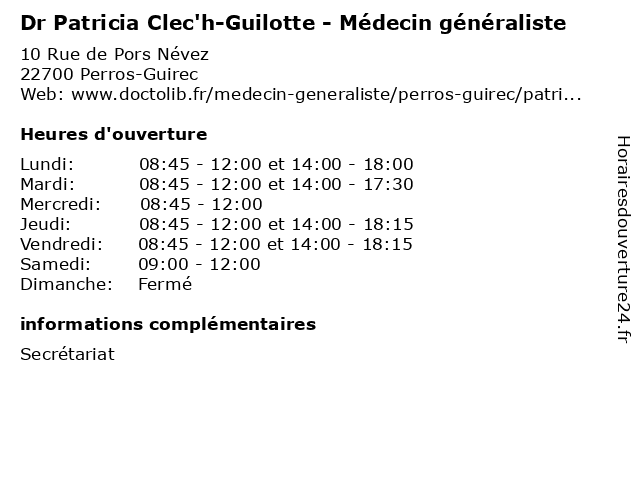 Dr Patricia Clec'h-Guilotte - Médecin généraliste

10 Rue de Pors Névez
22700 Perros-Guirec
Web: www.doctolib.fr/medecin-generaliste/perros-guirec/patri...

Heures d'ouverture

| | |
|---|---|
| Lundi: | 08:45 - 12:00 et 14:00 - 18:00 |
| Mardi: | 08:45 - 12:00 et 14:00 - 17:30 |
| Mercredi: | 08:45 - 12:00 |
| Jeudi: | 08:45 - 12:00 et 14:00 - 18:15 |
| Vendredi: | 08:45 - 12:00 et 14:00 - 18:15 |
| Samedi: | 09:00 - 12:00 |
| Dimanche: | Fermé |

informations complémentaires

Secrétariat

Horairesdouverture24.fr